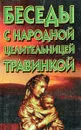 БЕСЕДЫ
С НАРОДНОЙ
ЦЕЛИТЕЛЬНИЦЕЙ
ТРАВИНКОЙ